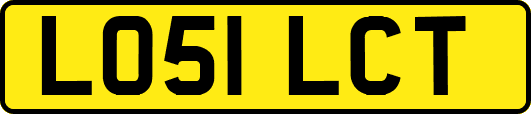 LO51 LCT